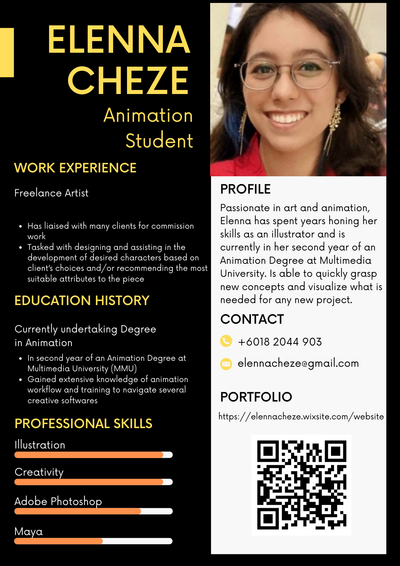 ELENNA CHEZE

Animation Student

WORK EXPERIENCE

Freelance Artist

- Has liaised with many clients for commission work
- Tasked with designing and assisting in the development of desired characters based on client's choices and/or recommending the most suitable attributes to the piece

EDUCATION HISTORY

Currently undertaking Degree in Animation

- In second year of an Animation Degree at Multimedia University (MMU)
- Gained extensive knowledge of animation workflow and training to navigate several creative softwares

PROFESSIONAL SKILLS

Illustration

Creativity

Adobe Photoshop

Maya

PROFILE

Passionate in art and animation, Elenna has spent years honing her skills as an illustrator and is currently in her second year of an Animation Degree at Multimedia University. Is able to quickly grasp new concepts and visualize what is needed for any new project.

CONTACT

+6018 2044 903

elennacheze@gmail.com

PORTFOLIO

https://elennacheze.wixsite.com/website